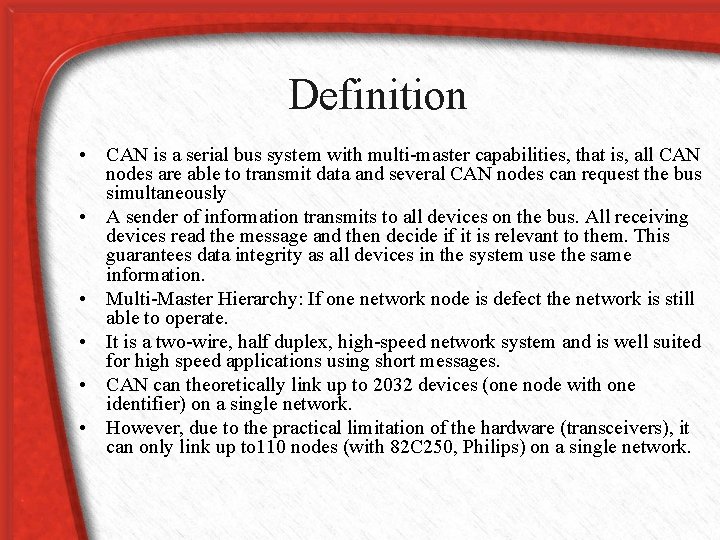 Definition

• CAN is a serial bus system with multi-master capabilities, that is, all CAN nodes are able to transmit data and several CAN nodes can request the bus simultaneously

• A sender of information transmits to all devices on the bus. All receiving devices read the message and then decide if it is relevant to them. This guarantees data integrity as all devices in the system use the same information.

• Multi-Master Hierarchy: If one network node is defect the network is still able to operate.

• It is a two-wire, half duplex, high-speed network system and is well suited for high speed applications using short messages.

• CAN can theoretically link up to 2032 devices (one node with one identifier) on a single network.

• However, due to the practical limitation of the hardware (transceivers), it can only link up to110 nodes (with 82C250, Philips) on a single network.